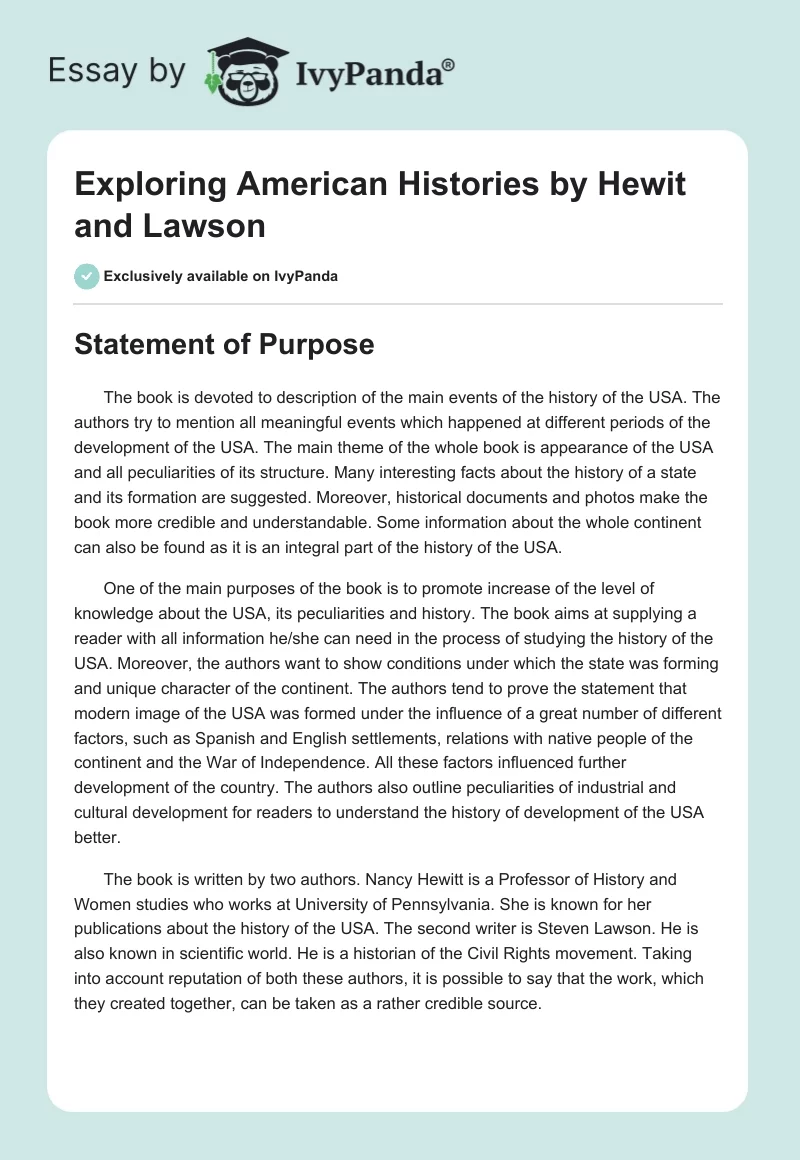 Essay by IvyPanda®

Exploring American Histories by Hewit and Lawson

Exclusively available on IvyPanda

Statement of Purpose

The book is devoted to description of the main events of the history of the USA. The authors try to mention all meaningful events which happened at different periods of the development of the USA. The main theme of the whole book is appearance of the USA and all peculiarities of its structure. Many interesting facts about the history of a state and its formation are suggested. Moreover, historical documents and photos make the book more credible and understandable. Some information about the whole continent can also be found as it is an integral part of the history of the USA.

One of the main purposes of the book is to promote increase of the level of knowledge about the USA, its peculiarities and history. The book aims at supplying a reader with all information he/she can need in the process of studying the history of the USA. Moreover, the authors want to show conditions under which the state was forming and unique character of the continent. The authors tend to prove the statement that modern image of the USA was formed under the influence of a great number of different factors, such as Spanish and English settlements, relations with native people of the continent and the War of Independence. All these factors influenced further development of the country. The authors also outline peculiarities of industrial and cultural development for readers to understand the history of development of the USA better.

The book is written by two authors. Nancy Hewitt is a Professor of History and Women studies who works at University of Pennsylvania. She is known for her publications about the history of the USA. The second writer is Steven Lawson. He is also known in scientific world. He is a historian of the Civil Rights movement. Taking into account reputation of both these authors, it is possible to say that the work, which they created together, can be taken as a rather credible source.